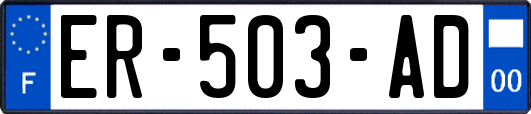 F
ER-503-AD
00